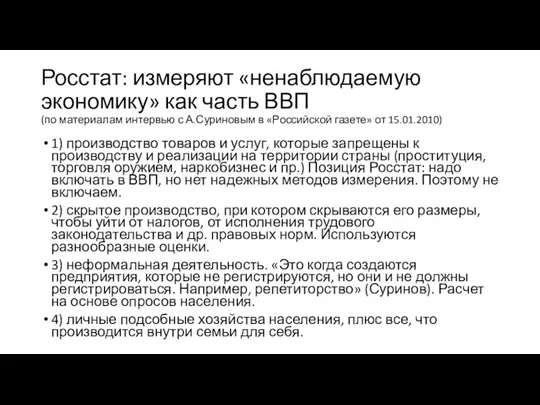 Росстат: измеряют «ненаблюдаемую экономику» как часть ВВП
(по материалам интервью с А.Суриновым в «Российской газете» от 15.01.2010)

• 1) производство товаров и услуг, которые запрещены к производству и реализации на территории страны (проституция, торговля оружием, наркобизнес и пр.) Позиция Росстат: надо включать в ВВП, но нет надежных методов измерения. Поэтому не включаем.

• 2) скрытое производство, при котором скрываются его размеры, чтобы уйти от налогов, от исполнения трудового законодательства и др. правовых норм. Используются разнообразные оценки.

• 3) неформальная деятельность. «Это когда создаются предприятия, которые не регистрируются, но они и не должны регистрироваться. Например, репетиторство» (Суринов). Расчет на основе опросов населения.

• 4) личные подсобные хозяйства населения, плюс все, что производится внутри семьи для себя.